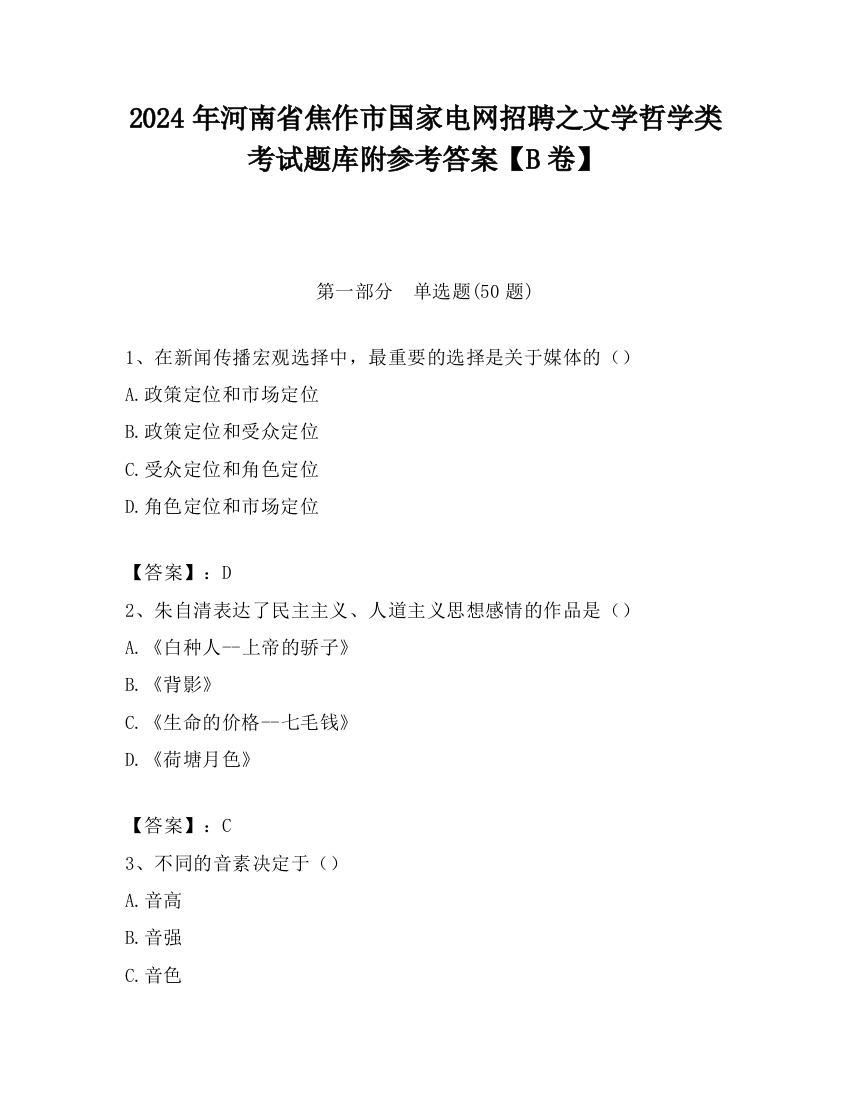 2024 年河南省焦作市国家电网招聘之文学哲学类考试题库附参考答案【B 卷】

第一部分　单选题(50 题)

1、在新闻传播宏观选择中，最重要的选择是关于媒体的（）

A.政策定位和市场定位

B.政策定位和受众定位

C.受众定位和角色定位

D.角色定位和市场定位

【答案】：D

2、朱自清表达了民主主义、人道主义思想感情的作品是（）

A.《白种人--上帝的骄子》

B.《背影》

C.《生命的价格--七毛钱》

D.《荷塘月色》

【答案】：C

3、不同的音素决定于（）

A.音高

B.音强

C.音色